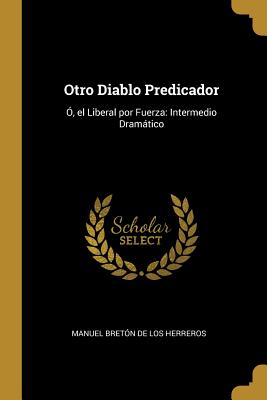 Otro Diablo Predicador

Ó, el Liberal por Fuerza: Intermedio Dramático

Scholar SELECT

MANUEL BRETÓN DE LOS HERREROS